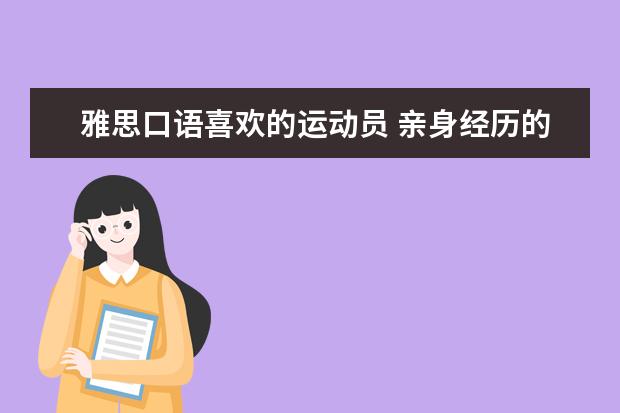 雅思口语喜欢的运动员 亲身经历的